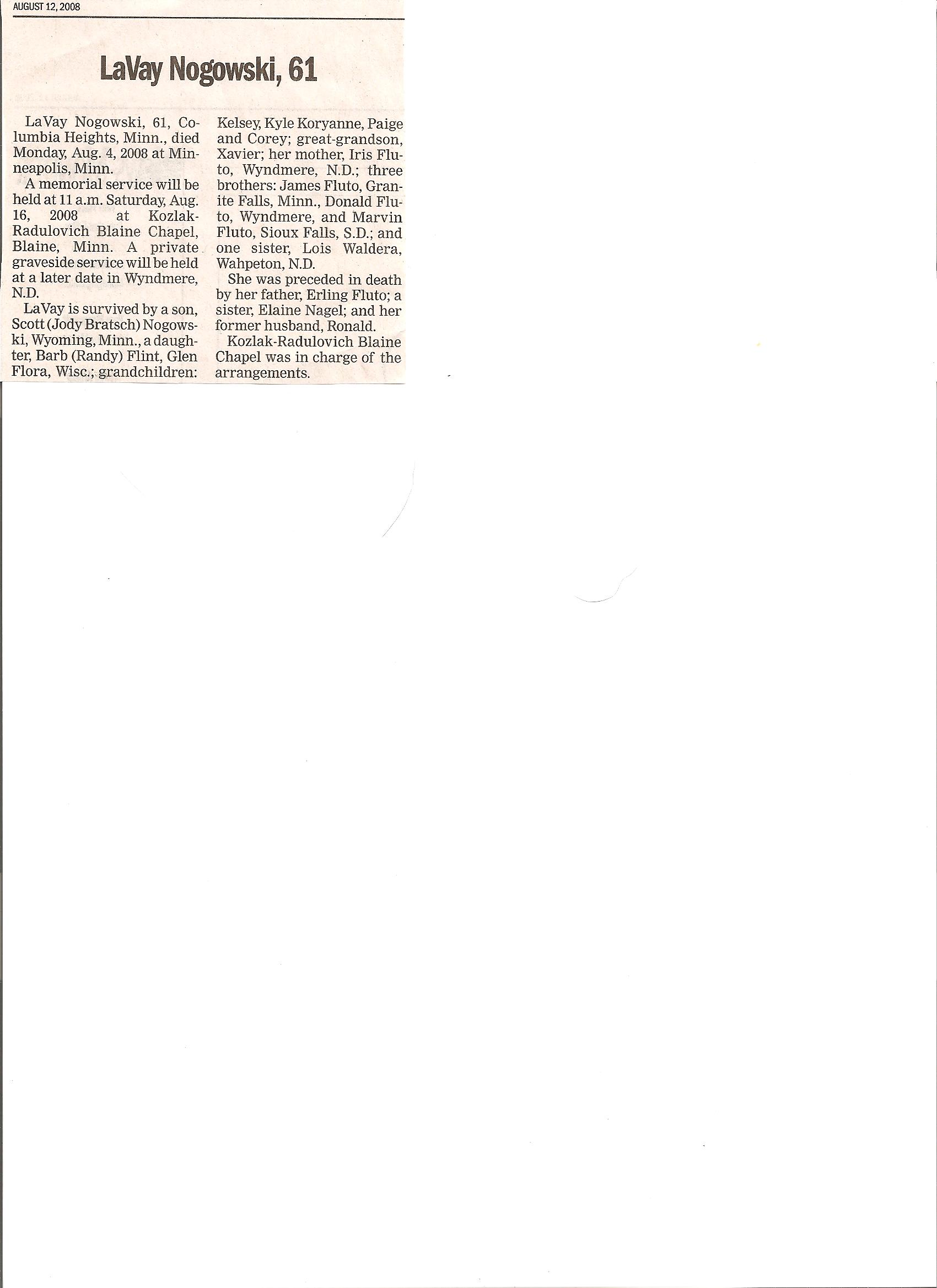 AUGUST 12, 2008

LaVay Nogowski, 61

LaVay Nogowski, 61, Columbia Heights, Minn., died Monday, Aug. 4, 2008 at Minneapolis, Minn.

A memorial service will be held at 11 a.m. Saturday, Aug. 16, 2008 at Kozlak-Radulovich Blaine Chapel, Blaine, Minn. A private graveside service will be held at a later date in Wyndmere, N.D.

LaVay is survived by a son, Scott (Jody Bratsch) Nogowski, Wyoming, Minn., a daughter, Barb (Randy) Flint, Glen Flora, Wisc.; grandchildren: Kelsey, Kyle Koryanne, Paige and Corey; great-grandson, Xavier; her mother, Iris Fluto, Wyndmere, N.D.; three brothers: James Fluto, Granite Falls, Minn., Donald Fluto, Wyndmere, and Marvin Fluto, Sioux Falls, S.D.; and one sister, Lois Waldera, Wahpeton, N.D.

She was preceded in death by her father, Erling Fluto; a sister, Elaine Nagel; and her former husband, Ronald.

Kozlak-Radulovich Blaine Chapel was in charge of the arrangements.